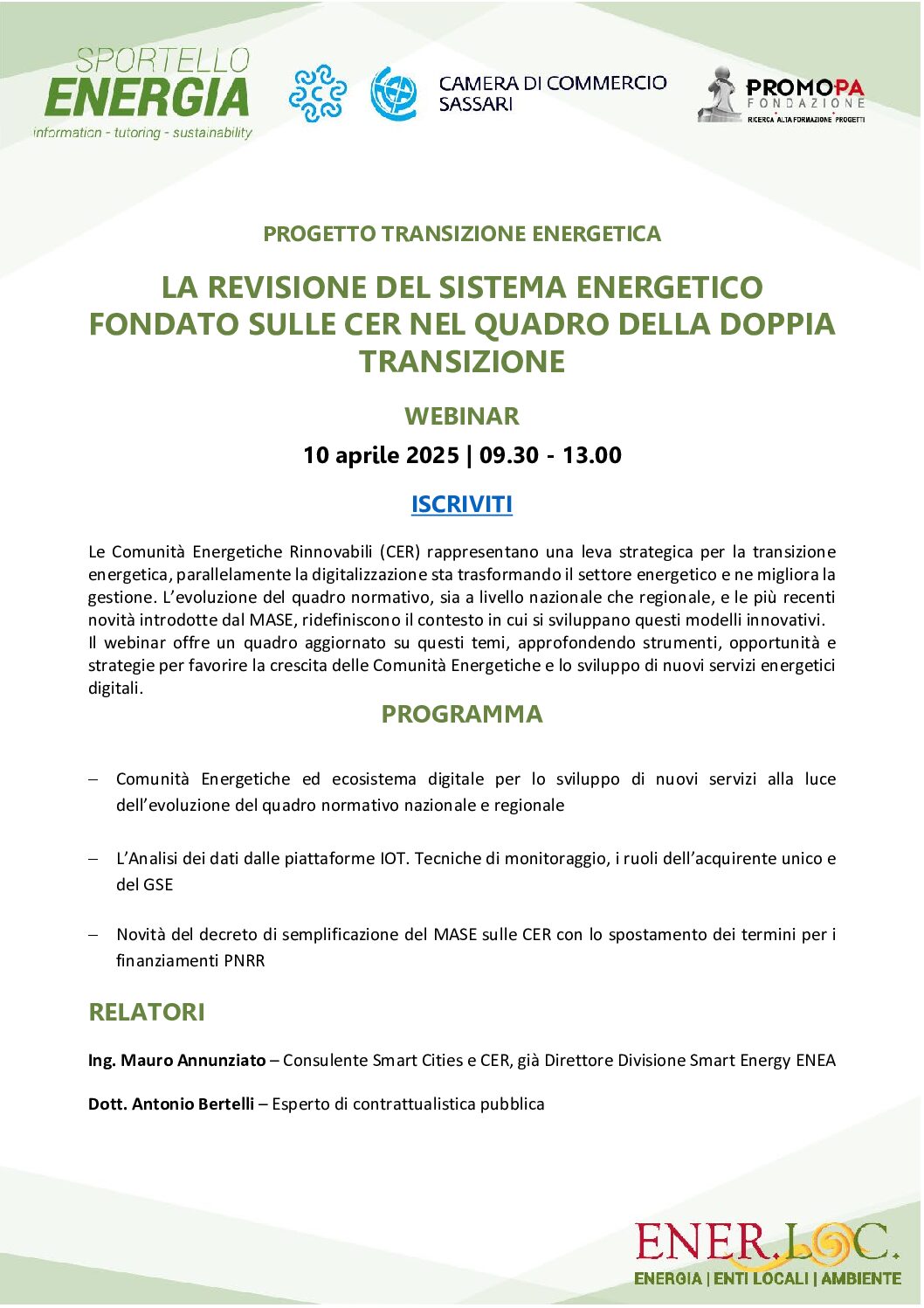 SPORTELLO
ENERGIA
information - tutoring - sustainability

CAMERA DI COMMERCIO
SASSARI

PROMOPA
FONDAZIONE
RICERCA ALTA FORMAZIONE PROGETTI

PROGETTO TRANSIZIONE ENERGETICA

LA REVISIONE DEL SISTEMA ENERGETICO FONDATO SULLE CER NEL QUADRO DELLA DOPPIA TRANSIZIONE

WEBINAR

10 aprile 2025 | 09.30 - 13.00

ISCRIVITI

Le Comunità Energetiche Rinnovabili (CER) rappresentano una leva strategica per la transizione energetica, parallelamente la digitalizzazione sta trasformando il settore energetico e ne migliora la gestione. L'evoluzione del quadro normativo, sia a livello nazionale che regionale, e le più recenti novità introdotte dal MASE, ridefiniscono il contesto in cui si sviluppano questi modelli innovativi.
Il webinar offre un quadro aggiornato su questi temi, approfondendo strumenti, opportunità e strategie per favorire la crescita delle Comunità Energetiche e lo sviluppo di nuovi servizi energetici digitali.

PROGRAMMA

– Comunità Energetiche ed ecosistema digitale per lo sviluppo di nuovi servizi alla luce dell'evoluzione del quadro normativo nazionale e regionale

– L'Analisi dei dati dalle piattaforme IOT. Tecniche di monitoraggio, i ruoli dell'acquirente unico e del GSE

– Novità del decreto di semplificazione del MASE sulle CER con lo spostamento dei termini per i finanziamenti PNRR

RELATORI

Ing. Mauro Annunziato – Consulente Smart Cities e CER, già Direttore Divisione Smart Energy ENEA

Dott. Antonio Bertelli – Esperto di contrattualistica pubblica

ENER.LOC.
ENERGIA | ENTI LOCALI | AMBIENTE